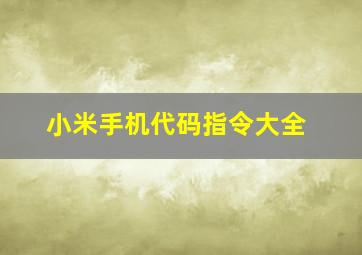 小米手机代码指令大全